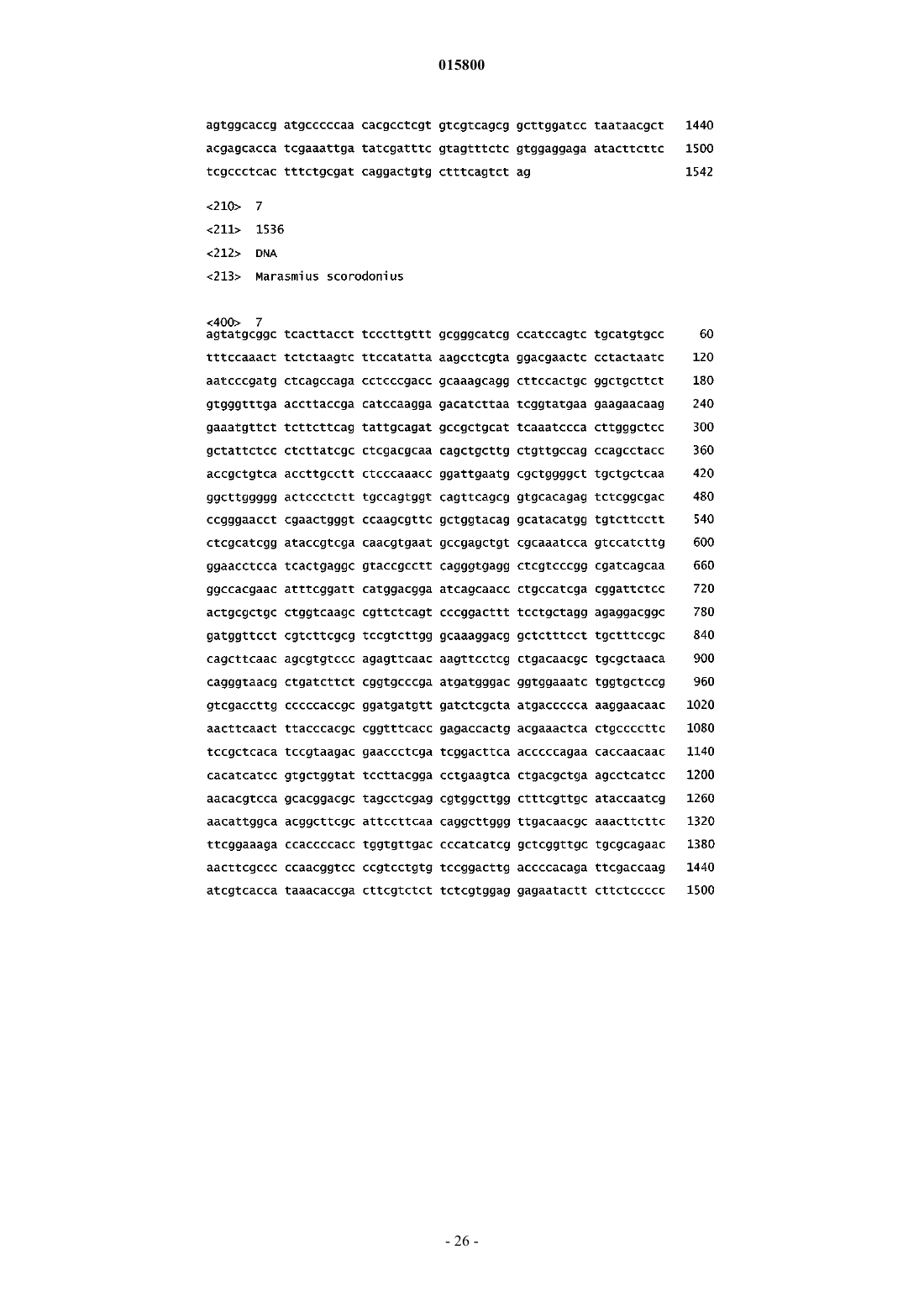 015800

agtggcaccg atgcccccaa cacgcctcgt gtcgtcagcg gcttggatcc taataacgct 1440
acgagcacca tcgaaattga tatcgatttc gtagtttctc gtggaggaga atacttcttc 1500
tcgccctcac tttctgcgat caggactgtg ctttcagtct ag 1542

<210> 7
<211> 1536
<212> DNA
<213> Marasmius scorodonius

<400> 7
agtatgcggc tcacttacct tcccttgttt gcgggcatcg ccatccagtc tgcatgtgcc 60
tttccaaact tctctaagtc ttccatatta aagcctcgta ggacgaactc cctactaatc 120
aatcccgatg ctcagccaga cctcccgacc gcaaagcagg cttccactgc ggctgcttct 180
gtgggtttga accttaccga catccaagga gacatcttaa tcggtatgaa gaagaacaag 240
gaaatgttct tcttcttcag tattgcagat gccgctgcat tcaaatccca cttgggctcc 300
gctattctcc ctcttatcgc ctcgacgcaa cagctgcttg ctgttgccag ccagcctacc 360
accgctgtca accttgcctt ctcccaaacc ggattgaatg cgctggggct tgctgctcaa 420
ggcttggggg actccctctt tgccagtggt cagttcagcg gtgcacagag tctcggcgac 480
ccgggaacct cgaactgggt ccaagcgttc gctggtacag gcatacatgg tgtcttcctt 540
ctcgcatcgg ataccgtcga caacgtgaat gccgagctgt cgcaaatcca gtccatcttg 600
ggaacctcca tcactgaggc gtaccgcctt cagggtgagg ctcgtcccgg cgatcagcaa 660
ggccacgaac atttcggatt catggacgga atcagcaacc ctgccatcga cggattctcc 720
actgcgctgc ctggtcaagc cgttctcagt cccggacttt tcctgctagg agaggacggc 780
gatggttcct cgtcttcgcg tccgtcttgg gcaaaggacg gctctttcct tgctttccgc 840
cagcttcaac agcgtgtccc agagttcaac aagttcctcg ctgacaacgc tgcgctaaca 900
cagggtaacg ctgatcttct cggtgcccga atgatgggac ggtggaaatc tggtgctccg 960
gtcgaccttg cccccaccgc ggatgatgtt gatctcgcta atgaccccca aaggaacaac 1020
aacttcaact ttacccacgc cggtttcacc gagaccactg acgaaactca ctgccccttc 1080
tccgctcaca tccgtaagac gaaccctcga tcggacttca acccccagaa caccaacaac 1140
cacatcatcc gtgctggtat tccttacgga cctgaagtca ctgacgctga agcctcatcc 1200
aacacgtcca gcacggacgc tagcctcgag cgtggcttgg ctttcgttgc ataccaatcg 1260
aacattggca acggcttcgc attccttcaa caggcttggg ttgacaacgc aaacttcttc 1320
ttcggaaaga ccaccccacc tggtgttgac cccatcatcg gctcggttgc tgcgcagaac 1380
aacttcgccc ccaacggtcc ccgtcctgtg tccggacttg accccacaga ttcgaccaag 1440
atcgtcacca taaacaccga cttcgtctct tctcgtggag gagaatactt cttctccccc 1500

- 26 -